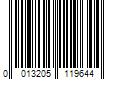 0 013205 119644